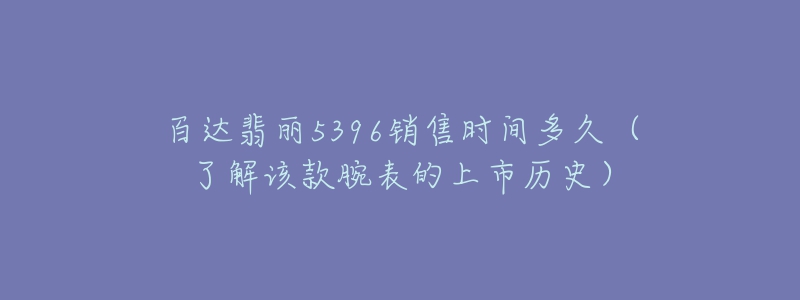 百达翡丽5396销售时间多久（了解该款腕表的上市历史）